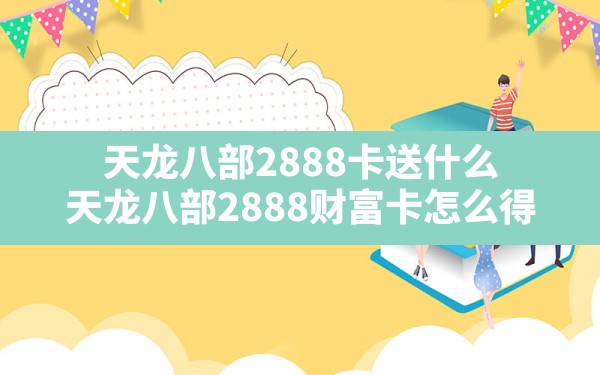 天龙八部2888卡送什么
天龙八部2888财富卡怎么得